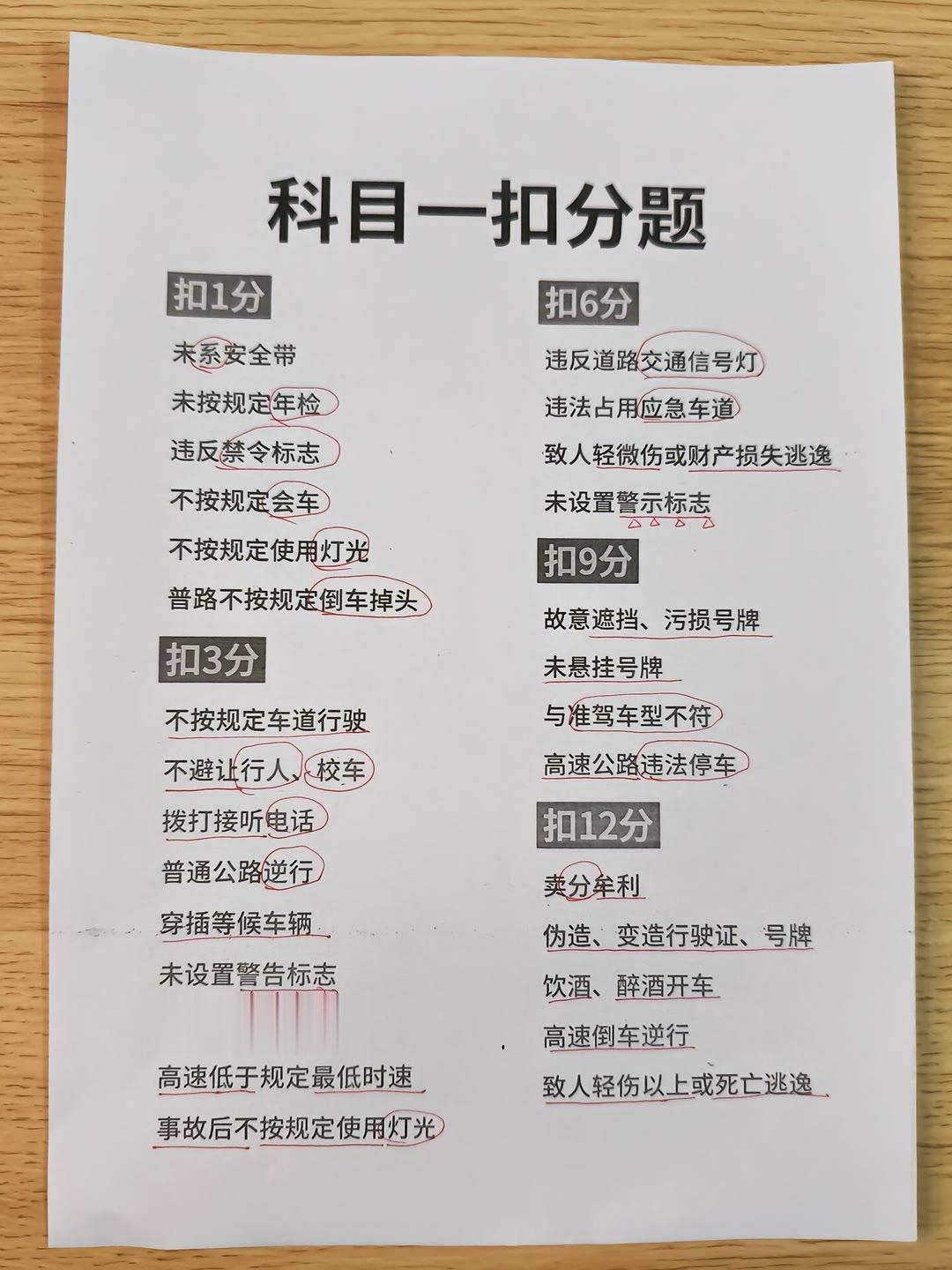 科目一扣分题

扣1分

未系安全带

未按规定年检

违反禁令标志

不按规定会车

不按规定使用灯光

普路不按规定倒车掉头

扣3分

不按规定车道行驶

不避让行人、校车

拨打接听电话

普通公路逆行

穿插等候车辆

未设置警告标志

高速低于规定最低时速

事故后不按规定使用灯光

扣6分

违反道路交通信号灯

违法占用应急车道

致人轻微伤或财产损失逃逸

未设置警示标志

扣9分

故意遮挡、污损号牌

未悬挂号牌

与准驾车型不符

高速公路违法停车

扣12分

卖分牟利

伪造、变造行驶证、号牌

饮酒、醉酒开车

高速倒车逆行

致人轻伤以上或死亡逃逸